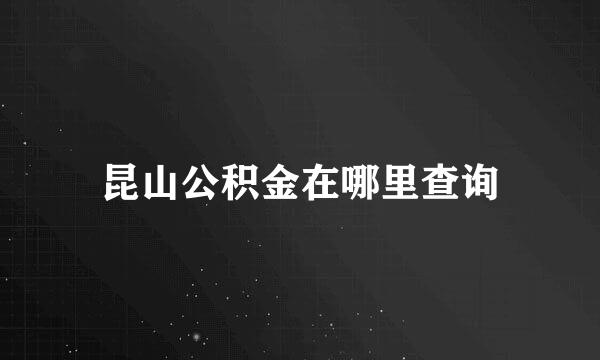 昆山公积金在哪里查询